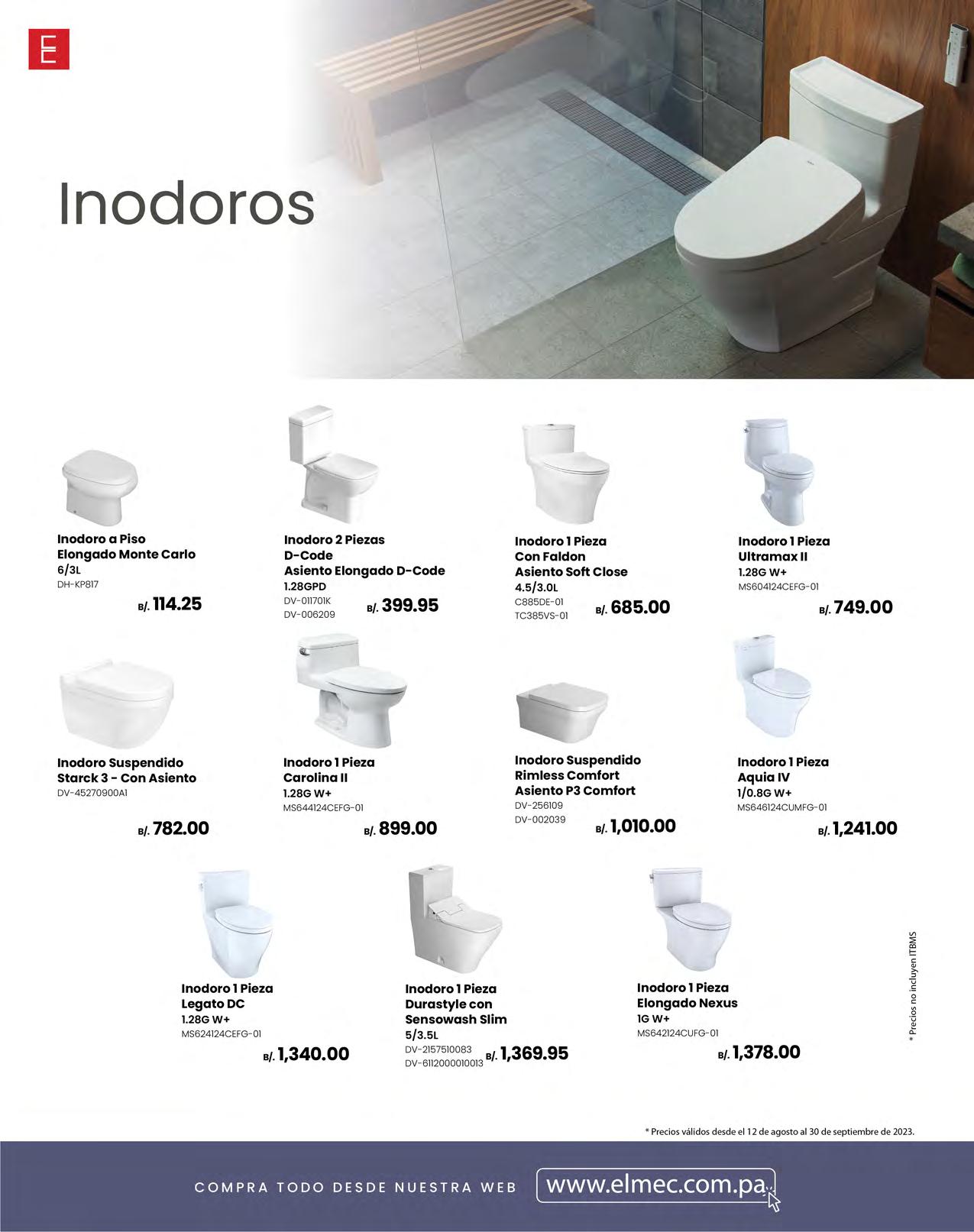 E

Inodoros

Inodoro a Piso
Elongado Monte Carlo
6/3L
DH-KP817
B/. 114.25

Inodoro 2 Piezas
D-Code
Asiento Elongado D-Code
1.28GPD
DV-011701K
DV-006209
B/. 399.95

Inodoro 1 Pieza
Con Faldon
Asiento Soft Close
4.5/3.0L
C885DE-01
TC385VS-01
B/. 685.00

Inodoro 1 Pieza
Ultramax II
1.28G W+
MS604124CEFG-01
B/. 749.00

Inodoro Suspendido
Starck 3 - Con Asiento
DV-45270900A1
B/. 782.00

Inodoro 1 Pieza
Carolina II
1.28G W+
MS644124CEFG-01
B/. 899.00

Inodoro Suspendido
Rimless Comfort
Asiento P3 Comfort
DV-256109
DV-002039
B/. 1,010.00

Inodoro 1 Pieza
Aquia IV
1/0.8G W+
MS646124CUMFG-01
B/. 1,241.00

Inodoro 1 Pieza
Legato DC
1.28G W+
MS624124CEFG-01
B/. 1,340.00

Inodoro 1 Pieza
Durastyle con
Sensowash Slim
5/3.5L
DV-2157510083
DV-6112000010013
B/. 1,369.95

Inodoro 1 Pieza
Elongado Nexus
1G W+
MS642124CUFG-01
B/. 1,378.00

* Precios no incluyen ITBMS

* Precios válidos desde el 12 de agosto al 30 de septiembre de 2023.

COMPRA TODO DESDE NUESTRA WEB
www.elmec.com.pa